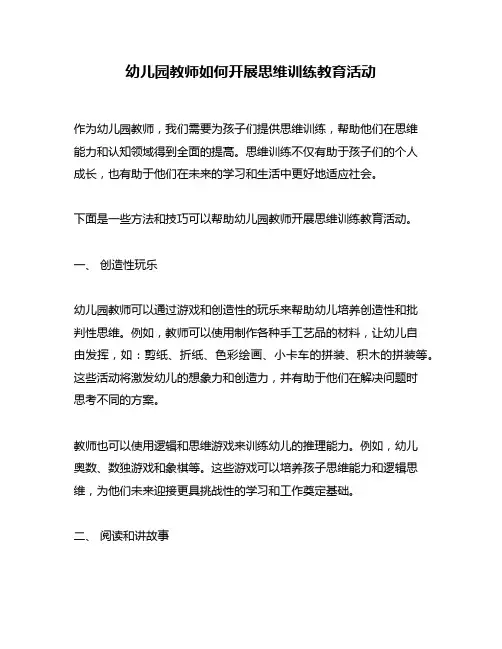 幼儿园教师如何开展思维训练教育活动

作为幼儿园教师，我们需要为孩子们提供思维训练，帮助他们在思维能力和认知领域得到全面的提高。思维训练不仅有助于孩子们的个人成长，也有助于他们在未来的学习和生活中更好地适应社会。

下面是一些方法和技巧可以帮助幼儿园教师开展思维训练教育活动。

一、 创造性玩乐

幼儿园教师可以通过游戏和创造性的玩乐来帮助幼儿培养创造性和批判性思维。例如，教师可以使用制作各种手工艺品的材料，让幼儿自由发挥，如：剪纸、折纸、色彩绘画、小卡车的拼装、积木的拼装等。这些活动将激发幼儿的想象力和创造力，并有助于他们在解决问题时思考不同的方案。

教师也可以使用逻辑和思维游戏来训练幼儿的推理能力。例如，幼儿奥数、数独游戏和象棋等。这些游戏可以培养孩子思维能力和逻辑思维，为他们未来迎接更具挑战性的学习和工作奠定基础。

二、 阅读和讲故事